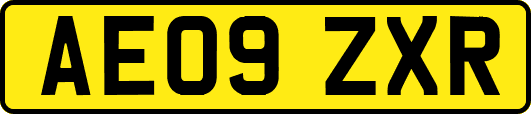 AE09 ZXR